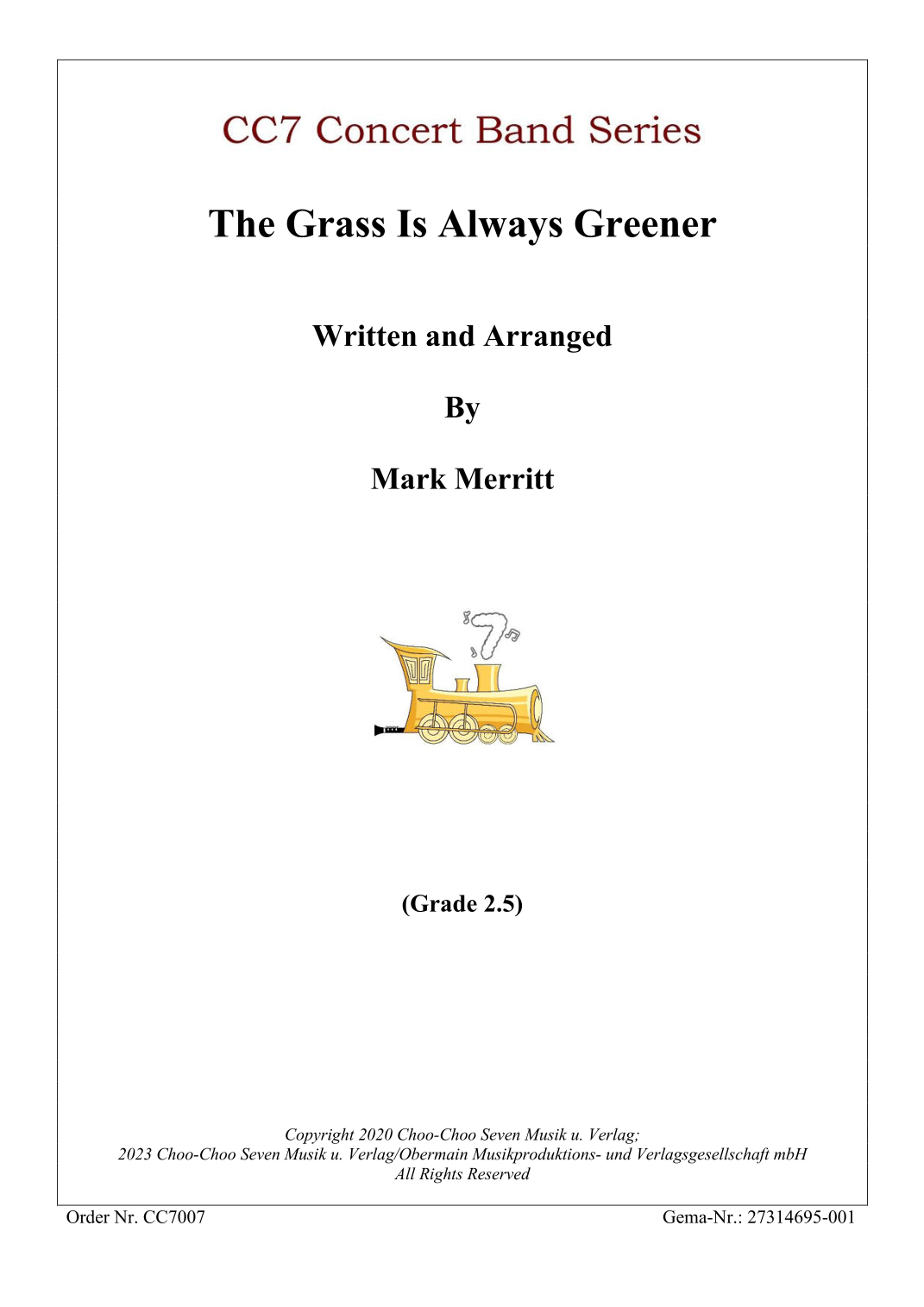 CC7 Concert Band Series

The Grass Is Always Greener

Written and Arranged

By

Mark Merritt

(Grade 2.5)

Copyright 2020 Choo-Choo Seven Musik u. Verlag;
2023 Choo-Choo Seven Musik u. Verlag/Obermain Musikproduktions- und Verlagsgesellschaft mbH
All Rights Reserved

Order Nr. CC7007 Gema-Nr.: 27314695-001